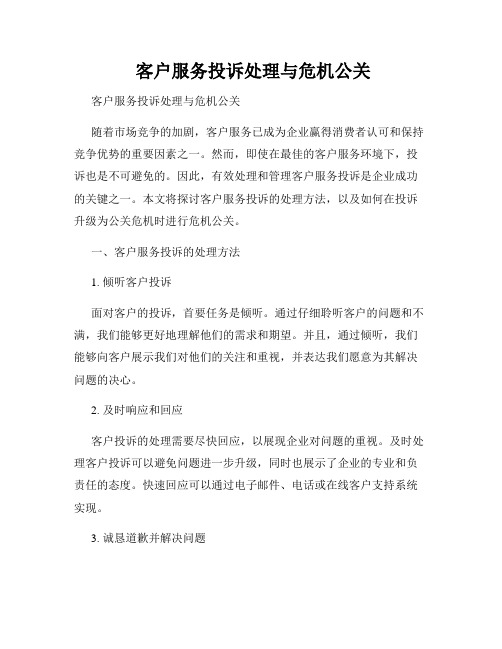 客户服务投诉处理与危机公关

客户服务投诉处理与危机公关

随着市场竞争的加剧，客户服务已成为企业赢得消费者认可和保持竞争优势的重要因素之一。然而，即使在最佳的客户服务环境下，投诉也是不可避免的。因此，有效处理和管理客户服务投诉是企业成功的关键之一。本文将探讨客户服务投诉的处理方法，以及如何在投诉升级为公关危机时进行危机公关。

一、客户服务投诉的处理方法

1. 倾听客户投诉

面对客户的投诉，首要任务是倾听。通过仔细聆听客户的问题和不满，我们能够更好地理解他们的需求和期望。并且，通过倾听，我们能够向客户展示我们对他们的关注和重视，并表达我们愿意为其解决问题的决心。

2. 及时响应和回应

客户投诉的处理需要尽快回应，以展现企业对问题的重视。及时处理客户投诉可以避免问题进一步升级，同时也展示了企业的专业和负责任的态度。快速回应可以通过电子邮件、电话或在线客户支持系统实现。

3. 诚恳道歉并解决问题